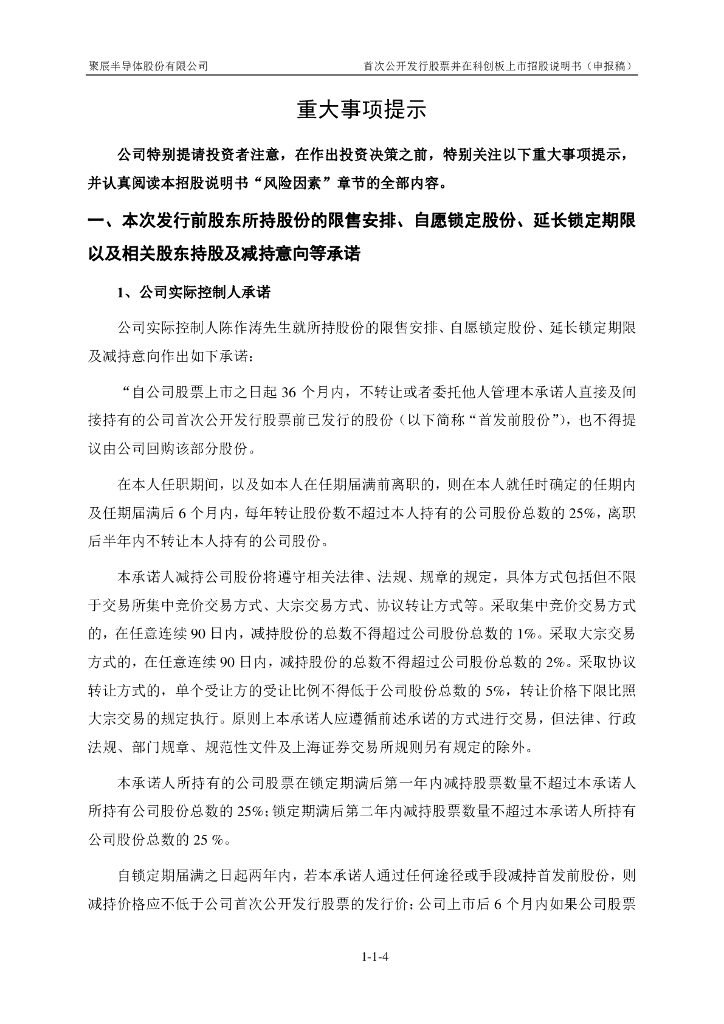 聚辰半导体股份有限公司　　首次公开发行股票并在科创板上市招股说明书（申报稿）

重大事项提示

公司特别提请投资者注意，在作出投资决策之前，特别关注以下重大事项提示，并认真阅读本招股说明书“风险因素”章节的全部内容。

一、本次发行前股东所持股份的限售安排、自愿锁定股份、延长锁定期限以及相关股东持股及减持意向等承诺

1、公司实际控制人承诺

公司实际控制人陈作涛先生就所持股份的限售安排、自愿锁定股份、延长锁定期限及减持意向作出如下承诺：

“自公司股票上市之日起 36 个月内，不转让或者委托他人管理本承诺人直接及间接持有的公司首次公开发行股票前已发行的股份（以下简称“首发前股份”），也不得提议由公司回购该部分股份。

在本人任职期间，以及如本人在任期届满前离职的，则在本人就任时确定的任期内及任期届满后 6 个月内，每年转让股份数不超过本人持有的公司股份总数的 25%，离职后半年内不转让本人持有的公司股份。

本承诺人减持公司股份将遵守相关法律、法规、规章的规定，具体方式包括但不限于交易所集中竞价交易方式、大宗交易方式、协议转让方式等。采取集中竞价交易方式的，在任意连续 90 日内，减持股份的总数不得超过公司股份总数的 1%。采取大宗交易方式的，在任意连续 90 日内，减持股份的总数不得超过公司股份总数的 2%。采取协议转让方式的，单个受让方的受让比例不得低于公司股份总数的 5%，转让价格下限比照大宗交易的规定执行。原则上本承诺人应遵循前述承诺的方式进行交易，但法律、行政法规、部门规章、规范性文件及上海证券交易所规则另有规定的除外。

本承诺人所持有的公司股票在锁定期满后第一年内减持股票数量不超过本承诺人所持有公司股份总数的 25%；锁定期满后第二年内减持股票数量不超过本承诺人所持有公司股份总数的 25 %。

自锁定期届满之日起两年内，若本承诺人通过任何途径或手段减持首发前股份，则减持价格应不低于公司首次公开发行股票的发行价；公司上市后 6 个月内如果公司股票

1-1-4